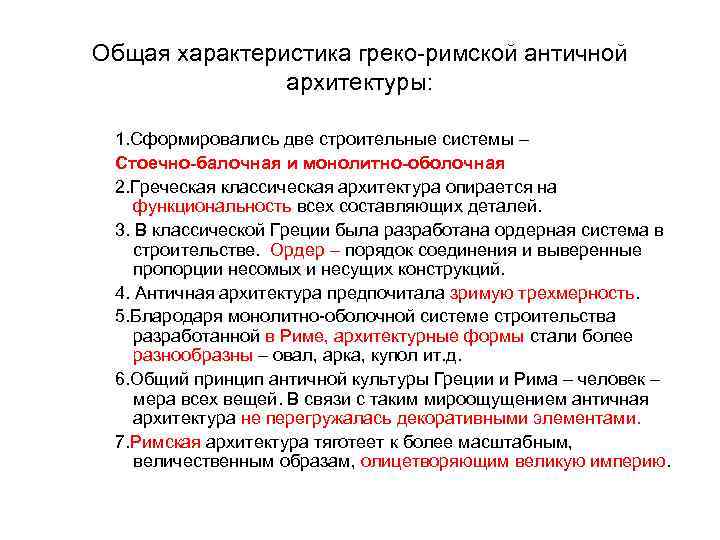 Общая характеристика греко-римской античной архитектуры:

1.Сформировались две строительные системы – Стоечно-балочная и монолитно-оболочная

2.Греческая классическая архитектура опирается на функциональность всех составляющих деталей.

3. В классической Греции была разработана ордерная система в строительстве. Ордер – порядок соединения и выверенные пропорции несомых и несущих конструкций.

4. Античная архитектура предпочитала зримую трехмерность.

5.Блародаря монолитно-оболочной системе строительства разработанной в Риме, архитектурные формы стали более разнообразны – овал, арка, купол ит.д.

6.Общий принцип античной культуры Греции и Рима – человек – мера всех вещей. В связи с таким мироощущением античная архитектура не перегружалась декоративными элементами.

7.Римская архитектура тяготеет к более масштабным, величественным образам, олицетворяющим великую империю.